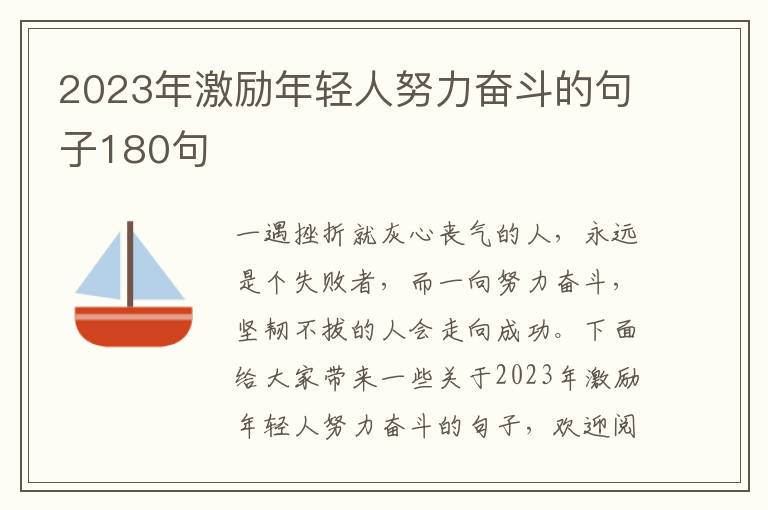 2023年激励年轻人努力奋斗的句子180句

一遇挫折就灰心丧气的人，永远是个失败者，而一向努力奋斗，坚韧不拔的人会走向成功。下面给大家带来一些关于2023年激励年轻人努力奋斗的句子，欢迎阅